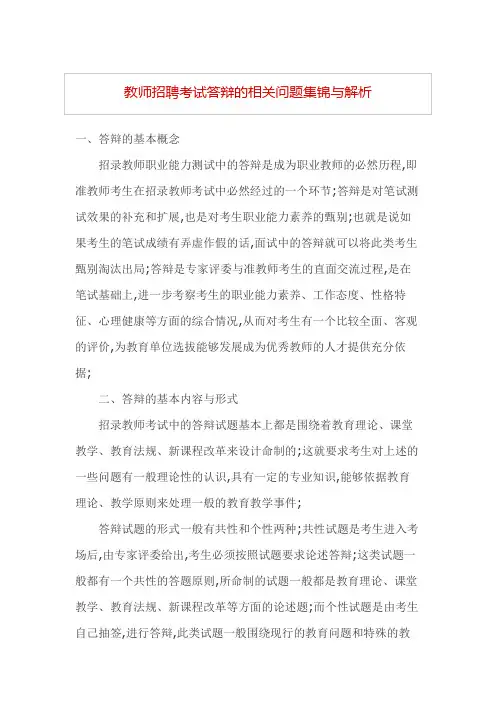 教师招聘考试答辩的相关问题集锦与解析

一、答辩的基本概念

招录教师职业能力测试中的答辩是成为职业教师的必然历程,即准教师考生在招录教师考试中必然经过的一个环节;答辩是对笔试测试效果的补充和扩展,也是对考生职业能力素养的甄别;也就是说如果考生的笔试成绩有弄虚作假的话,面试中的答辩就可以将此类考生甄别淘汰出局;答辩是专家评委与准教师考生的直面交流过程,是在笔试基础上,进一步考察考生的职业能力素养、工作态度、性格特征、心理健康等方面的综合情况,从而对考生有一个比较全面、客观的评价,为教育单位选拔能够发展成为优秀教师的人才提供充分依据;

二、答辩的基本内容与形式

招录教师考试中的答辩试题基本上都是围绕着教育理论、课堂教学、教育法规、新课程改革来设计命制的;这就要求考生对上述的一些问题有一般理论性的认识,具有一定的专业知识,能够依据教育理论、教学原则来处理一般的教育教学事件;

答辩试题的形式一般有共性和个性两种;共性试题是考生进入考场后,由专家评委给出,考生必须按照试题要求论述答辩;这类试题一般都有一个共性的答题原则,所命制的试题一般都是教育理论、课堂教学、教育法规、新课程改革等方面的论述题;而个性试题是由考生自己抽签,进行答辩,此类试题一般围绕现行的教育问题和特殊的教